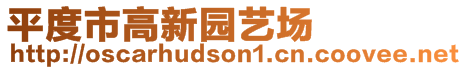 平度市高新园艺场
http://oscarhudson1.cn.coovee.net